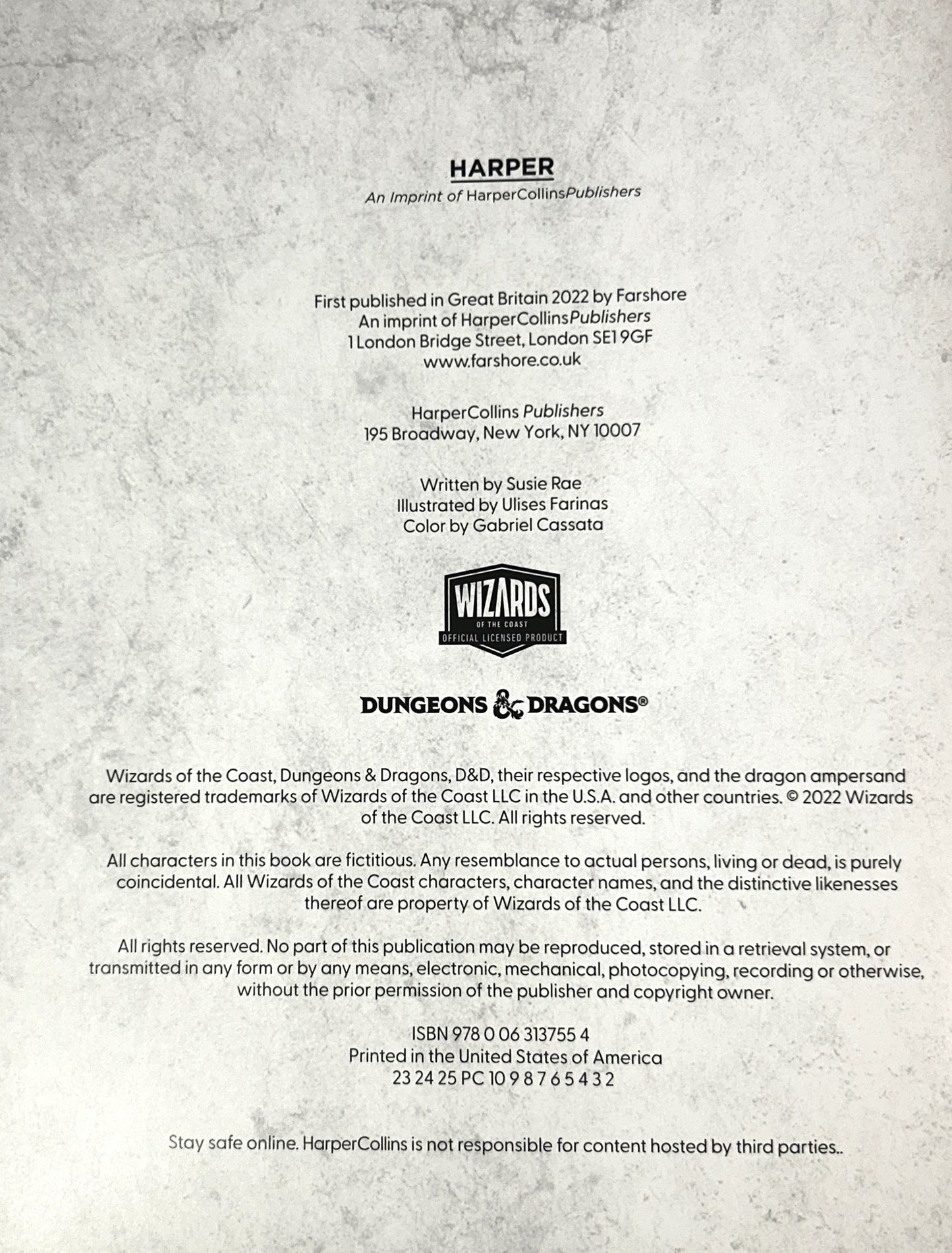 HARPER
An Imprint of HarperCollinsPublishers

First published in Great Britain 2022 by Farshore
An imprint of HarperCollinsPublishers
1 London Bridge Street, London SE1 9GF
www.farshore.co.uk

HarperCollins Publishers
195 Broadway, New York, NY 10007

Written by Susie Rae
Illustrated by Ulises Farinas
Color by Gabriel Cassata

WIZARDS
OF THE COAST
OFFICIAL LICENSED PRODUCT

DUNGEONS & DRAGONS®

Wizards of the Coast, Dungeons & Dragons, D&D, their respective logos, and the dragon ampersand are registered trademarks of Wizards of the Coast LLC in the U.S.A. and other countries. © 2022 Wizards of the Coast LLC. All rights reserved.

All characters in this book are fictitious. Any resemblance to actual persons, living or dead, is purely coincidental. All Wizards of the Coast characters, character names, and the distinctive likenesses thereof are property of Wizards of the Coast LLC.

All rights reserved. No part of this publication may be reproduced, stored in a retrieval system, or transmitted in any form or by any means, electronic, mechanical, photocopying, recording or otherwise, without the prior permission of the publisher and copyright owner.

ISBN 978 0 06 313755 4
Printed in the United States of America
23 24 25 PC 10 9 8 7 6 5 4 3 2

Stay safe online. HarperCollins is not responsible for content hosted by third parties..